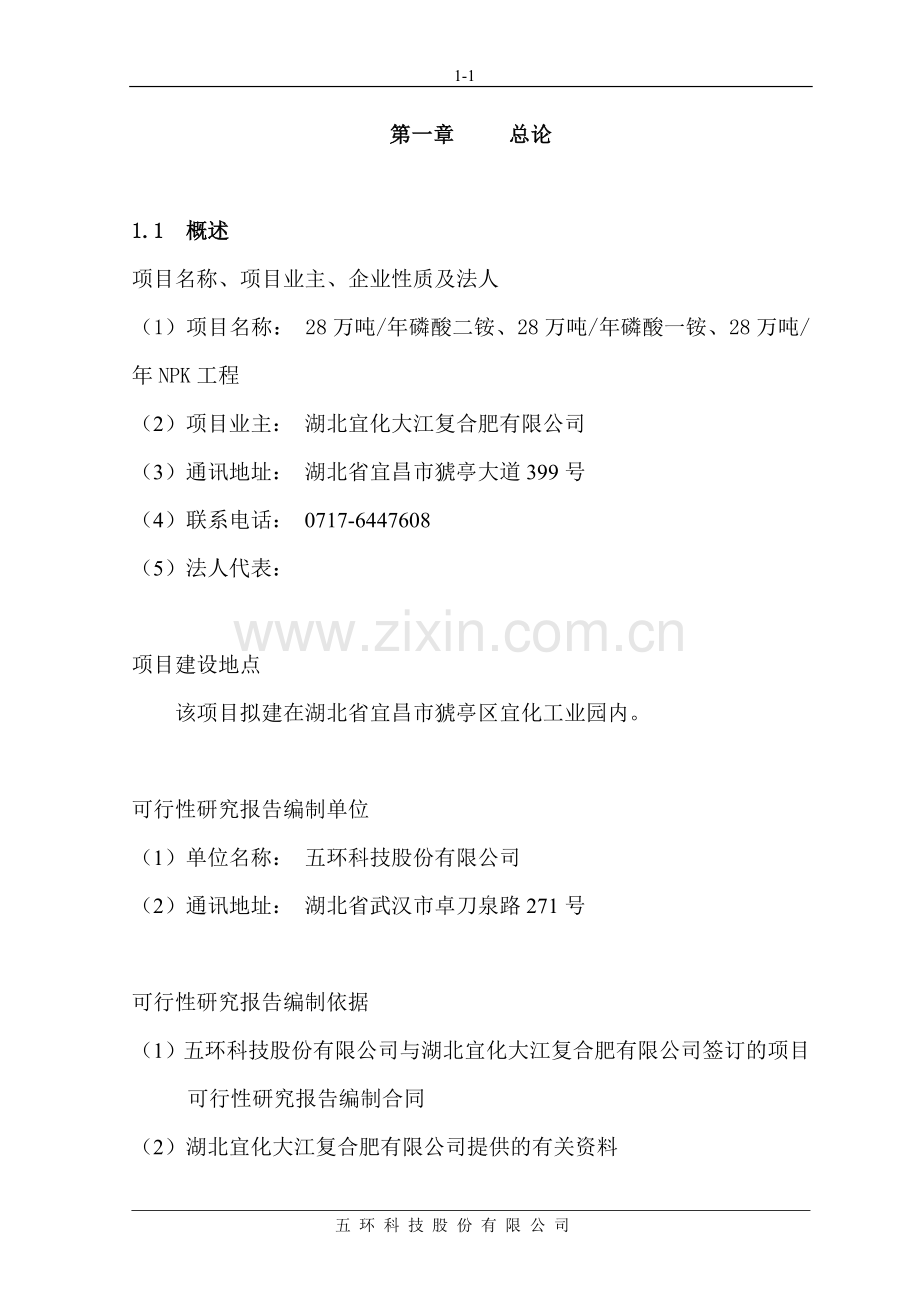 1-1

第一章　　总论

1.1　概述

项目名称、项目业主、企业性质及法人

（1）项目名称：　28万吨/年磷酸二铵、28万吨/年磷酸一铵、28万吨/年NPK工程

（2）项目业主：　湖北宜化大江复合肥有限公司

（3）通讯地址：　湖北省宜昌市猇亭大道399号

（4）联系电话：　0717-6447608

（5）法人代表：

www.zixin.com.cn

项目建设地点

该项目拟建在湖北省宜昌市猇亭区宜化工业园内。

可行性研究报告编制单位

（1）单位名称：　五环科技股份有限公司

（2）通讯地址：　湖北省武汉市卓刀泉路271号

可行性研究报告编制依据

（1）五环科技股份有限公司与湖北宜化大江复合肥有限公司签订的项目可行性研究报告编制合同

（2）湖北宜化大江复合肥有限公司提供的有关资料

五环科技股份有限公司